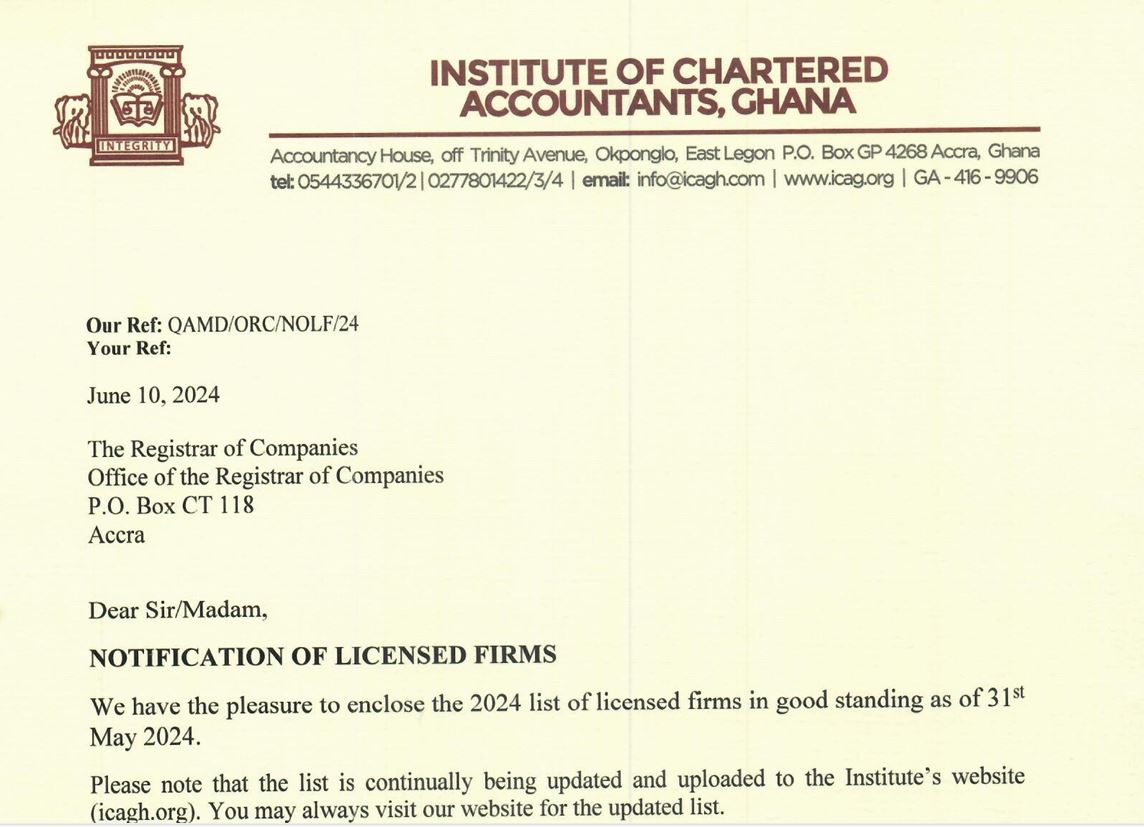 INTEGRITY

INSTITUTE OF CHARTERED ACCOUNTANTS, GHANA

Accountancy House, off Trinity Avenue, Okponglo, East Legon P.O. Box GP 4268 Accra, Ghana
tel: 0544336701/2 | 0277801422/3/4 | email: info@icagh.com | www.icag.org | GA - 416 - 9906

Our Ref: QAMD/ORC/NOLF/24
Your Ref:

June 10, 2024

The Registrar of Companies
Office of the Registrar of Companies
P.O. Box CT 118
Accra

Dear Sir/Madam,

NOTIFICATION OF LICENSED FIRMS

We have the pleasure to enclose the 2024 list of licensed firms in good standing as of 31$^{st}$ May 2024.

Please note that the list is continually being updated and uploaded to the Institute's website (icagh.org). You may always visit our website for the updated list.